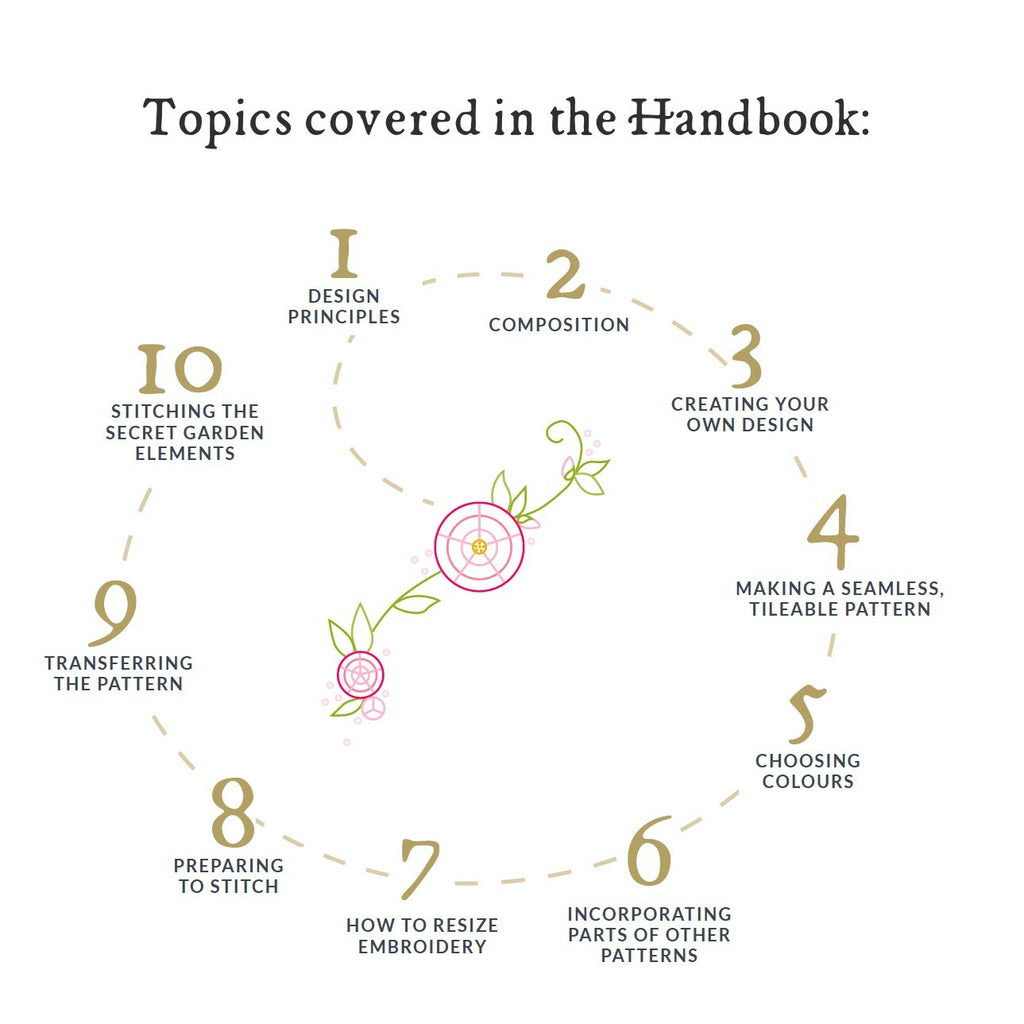 Topics covered in the Handbook:

1
DESIGN PRINCIPLES

2
COMPOSITION

3
CREATING YOUR OWN DESIGN

4
MAKING A SEAMLESS, TILEABLE PATTERN

5
CHOOSING COLOURS

6
INCORPORATING PARTS OF OTHER PATTERNS

7
HOW TO RESIZE EMBROIDERY

8
PREPARING TO STITCH

9
TRANSFERRING THE PATTERN

10
STITCHING THE SECRET GARDEN ELEMENTS